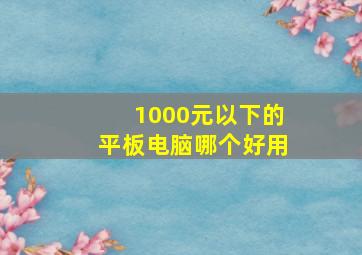 1000元以下的
平板电脑哪个好用